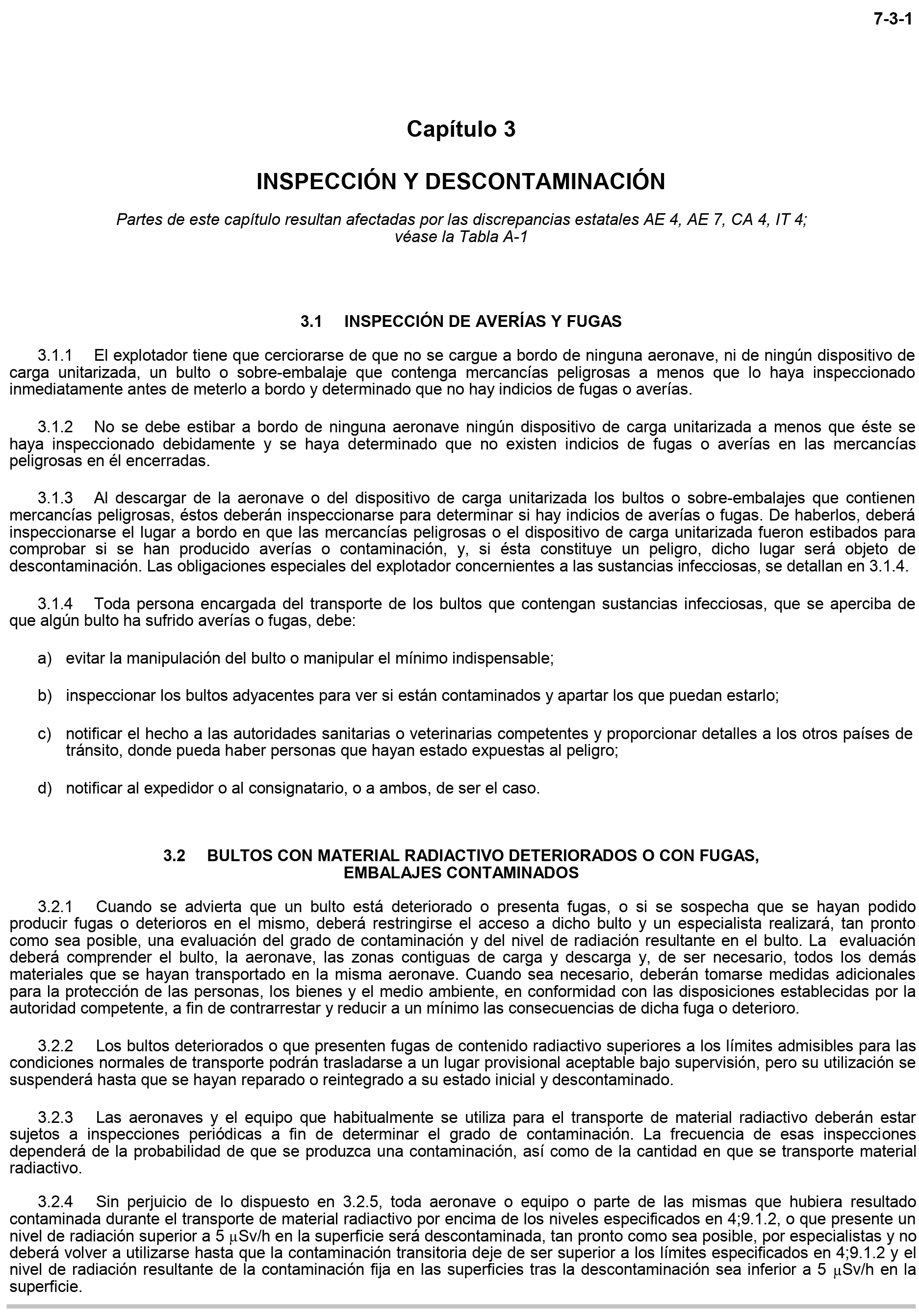 7-3-1

Capítulo 3

INSPECCIÓN Y DESCONTAMINACIÓN

Partes de este capítulo resultan afectadas por las discrepancias estatales AE 4, AE 7, CA 4, IT 4; véase la Tabla A-1

3.1 INSPECCIÓN DE AVERÍAS Y FUGAS

3.1.1 El explotador tiene que cerciorarse de que no se cargue a bordo de ninguna aeronave, ni de ningún dispositivo de carga unitarizada, un bulto o sobre-embalaje que contenga mercancías peligrosas a menos que lo haya inspeccionado inmediatamente antes de meterlo a bordo y determinado que no hay indicios de fugas o averías.

3.1.2 No se debe estibar a bordo de ninguna aeronave ningún dispositivo de carga unitarizada a menos que éste se haya inspeccionado debidamente y se haya determinado que no existen indicios de fugas o averías en las mercancías peligrosas en él encerradas.

3.1.3 Al descargar de la aeronave o del dispositivo de carga unitarizada los bultos o sobre-embalajes que contienen mercancías peligrosas, éstos deberán inspeccionarse para determinar si hay indicios de averías o fugas. De haberlos, deberá inspeccionarse el lugar a bordo en que las mercancías peligrosas o el dispositivo de carga unitarizada fueron estibados para comprobar si se han producido averías o contaminación, y, si ésta constituye un peligro, dicho lugar será objeto de descontaminación. Las obligaciones especiales del explotador concernientes a las sustancias infecciosas, se detallan en 3.1.4.

3.1.4 Toda persona encargada del transporte de los bultos que contengan sustancias infecciosas, que se aperciba de que algún bulto ha sufrido averías o fugas, debe:

a) evitar la manipulación del bulto o manipular el mínimo indispensable;

b) inspeccionar los bultos adyacentes para ver si están contaminados y apartar los que puedan estarlo;

c) notificar el hecho a las autoridades sanitarias o veterinarias competentes y proporcionar detalles a los otros países de tránsito, donde pueda haber personas que hayan estado expuestas al peligro;

d) notificar al expedidor o al consignatario, o a ambos, de ser el caso.

3.2 BULTOS CON MATERIAL RADIACTIVO DETERIORADOS O CON FUGAS, EMBALAJES CONTAMINADOS

3.2.1 Cuando se advierta que un bulto está deteriorado o presenta fugas, o si se sospecha que se hayan podido producir fugas o deterioros en el mismo, deberá restringirse el acceso a dicho bulto y un especialista realizará, tan pronto como sea posible, una evaluación del grado de contaminación y del nivel de radiación resultante en el bulto. La evaluación deberá comprender el bulto, la aeronave, las zonas contiguas de carga y descarga y, de ser necesario, todos los demás materiales que se hayan transportado en la misma aeronave. Cuando sea necesario, deberán tomarse medidas adicionales para la protección de las personas, los bienes y el medio ambiente, en conformidad con las disposiciones establecidas por la autoridad competente, a fin de contrarrestar y reducir a un mínimo las consecuencias de dicha fuga o deterioro.

3.2.2 Los bultos deteriorados o que presenten fugas de contenido radiactivo superiores a los límites admisibles para las condiciones normales de transporte podrán trasladarse a un lugar provisional aceptable bajo supervisión, pero su utilización se suspenderá hasta que se hayan reparado o reintegrado a su estado inicial y descontaminado.

3.2.3 Las aeronaves y el equipo que habitualmente se utiliza para el transporte de material radiactivo deberán estar sujetos a inspecciones periódicas a fin de determinar el grado de contaminación. La frecuencia de esas inspecciones dependerá de la probabilidad de que se produzca una contaminación, así como de la cantidad en que se transporte material radiactivo.

3.2.4 Sin perjuicio de lo dispuesto en 3.2.5, toda aeronave o equipo o parte de las mismas que hubiera resultado contaminada durante el transporte de material radiactivo por encima de los niveles especificados en 4;9.1.2, o que presente un nivel de radiación superior a 5 μSv/h en la superficie será descontaminada, tan pronto como sea posible, por especialistas y no deberá volver a utilizarse hasta que la contaminación transitoria deje de ser superior a los límites especificados en 4;9.1.2 y el nivel de radiación resultante de la contaminación fija en las superficies tras la descontaminación sea inferior a 5 μSv/h en la superficie.